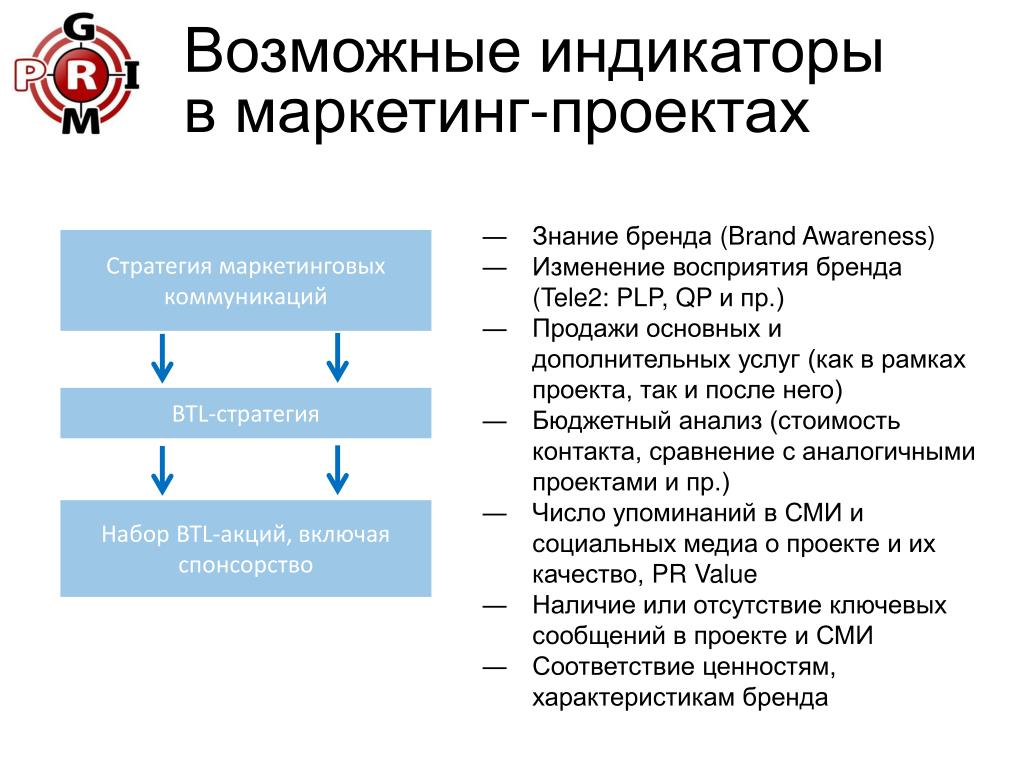 G
P R I
M

Возможные индикаторы в маркетинг-проектах

Стратегия маркетинговых коммуникаций

BTL-стратегия

Набор BTL-акций, включая спонсорство

— Знание бренда (Brand Awareness)
— Изменение восприятия бренда (Tele2: PLP, QP и пр.)
— Продажи основных и дополнительных услуг (как в рамках проекта, так и после него)
— Бюджетный анализ (стоимость контакта, сравнение с аналогичными проектами и пр.)
— Число упоминаний в СМИ и социальных медиа о проекте и их качество, PR Value
— Наличие или отсутствие ключевых сообщений в проекте и СМИ
— Соответствие ценностям, характеристикам бренда